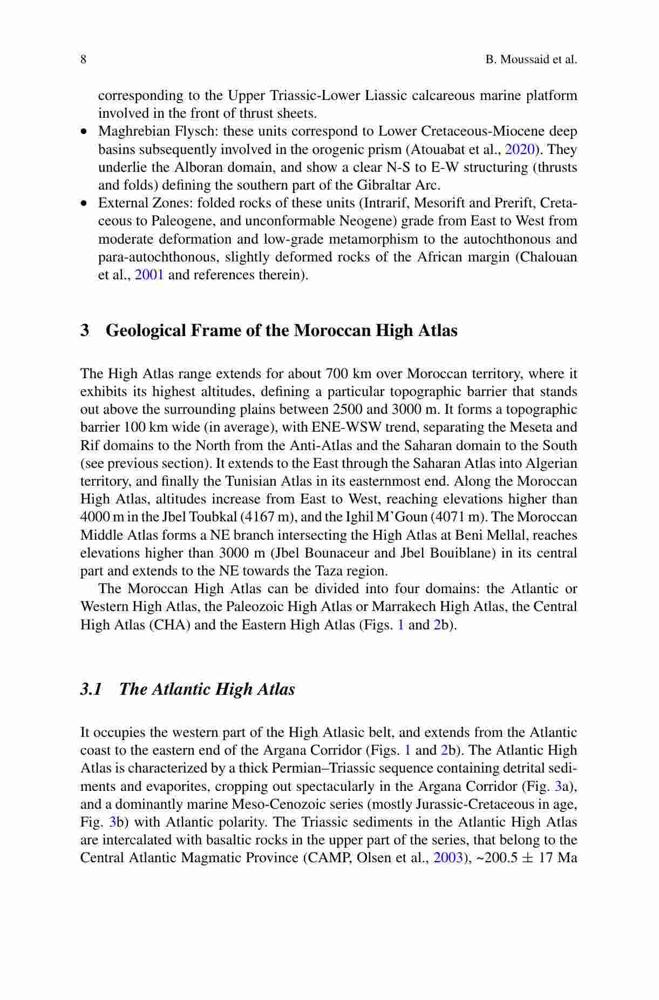 8

B. Moussaid et al.

corresponding to the Upper Triassic-Lower Liassic calcareous marine platform involved in the front of thrust sheets.

• Maghrebian Flysch: these units correspond to Lower Cretaceous-Miocene deep basins subsequently involved in the orogenic prism (Atouabat et al., 2020). They underlie the Alboran domain, and show a clear N-S to E-W structuring (thrusts and folds) defining the southern part of the Gibraltar Arc.

• External Zones: folded rocks of these units (Intrarif, Mesorift and Prerift, Cretaceous to Paleogene, and unconformable Neogene) grade from East to West from moderate deformation and low-grade metamorphism to the autochthonous and para-autochthonous, slightly deformed rocks of the African margin (Chalouan et al., 2001 and references therein).

3 Geological Frame of the Moroccan High Atlas

The High Atlas range extends for about 700 km over Moroccan territory, where it exhibits its highest altitudes, defining a particular topographic barrier that stands out above the surrounding plains between 2500 and 3000 m. It forms a topographic barrier 100 km wide (in average), with ENE-WSW trend, separating the Meseta and Rif domains to the North from the Anti-Atlas and the Saharan domain to the South (see previous section). It extends to the East through the Saharan Atlas into Algerian territory, and finally the Tunisian Atlas in its easternmost end. Along the Moroccan High Atlas, altitudes increase from East to West, reaching elevations higher than 4000 m in the Jbel Toubkal (4167 m), and the Ighil M'Goun (4071 m). The Moroccan Middle Atlas forms a NE branch intersecting the High Atlas at Beni Mellal, reaches elevations higher than 3000 m (Jbel Bounaceur and Jbel Bouiblane) in its central part and extends to the NE towards the Taza region.

The Moroccan High Atlas can be divided into four domains: the Atlantic or Western High Atlas, the Paleozoic High Atlas or Marrakech High Atlas, the Central High Atlas (CHA) and the Eastern High Atlas (Figs. 1 and 2b).

3.1 The Atlantic High Atlas

It occupies the western part of the High Atlasic belt, and extends from the Atlantic coast to the eastern end of the Argana Corridor (Figs. 1 and 2b). The Atlantic High Atlas is characterized by a thick Permian–Triassic sequence containing detrital sediments and evaporites, cropping out spectacularly in the Argana Corridor (Fig. 3a), and a dominantly marine Meso-Cenozoic series (mostly Jurassic-Cretaceous in age, Fig. 3b) with Atlantic polarity. The Triassic sediments in the Atlantic High Atlas are intercalated with basaltic rocks in the upper part of the series, that belong to the Central Atlantic Magmatic Province (CAMP, Olsen et al., 2003), ~200.5 ± 17 Ma